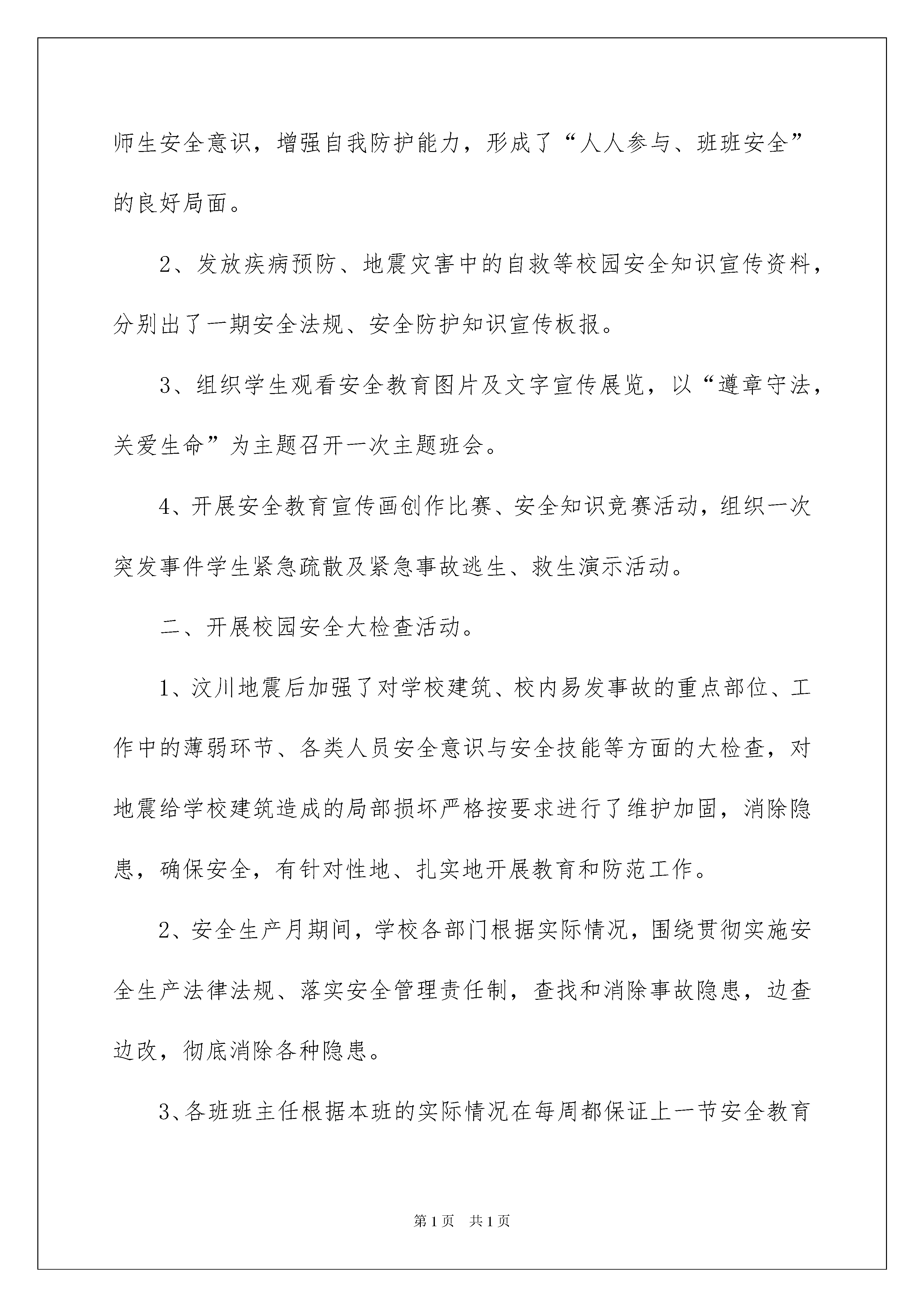 师生安全意识，增强自我防护能力，形成了“人人参与、班班安全”的良好局面。

2、发放疾病预防、地震灾害中的自救等校园安全知识宣传资料，分别出了一期安全法规、安全防护知识宣传板报。

3、组织学生观看安全教育图片及文字宣传展览，以“遵章守法，关爱生命”为主题召开一次主题班会。

4、开展安全教育宣传画创作比赛、安全知识竞赛活动，组织一次突发事件学生紧急疏散及紧急事故逃生、救生演示活动。

二、开展校园安全大检查活动。

1、汶川地震后加强了对学校建筑、校内易发事故的重点部位、工作中的薄弱环节、各类人员安全意识与安全技能等方面的大检查，对地震给学校建筑造成的局部损坏严格按要求进行了维护加固，消除隐患，确保安全，有针对性地、扎实地开展教育和防范工作。

2、安全生产月期间，学校各部门根据实际情况，围绕贯彻实施安全生产法律法规、落实安全管理责任制，查找和消除事故隐患，边查边改，彻底消除各种隐患。

3、各班班主任根据本班的实际情况在每周都保证上一节安全教育

第1页 共1页